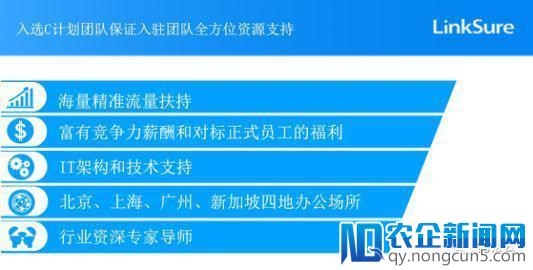 入选C计划团队保证入驻团队全方位资源支持

LinkSure

海量精准流量扶持

富有竞争力薪酬和对标正式员工的福利

IT架构和技术支持

北京、上海、广州、新加坡四地办公场所

行业资深专家导师

农企新闻网
qy.nongcun5.com